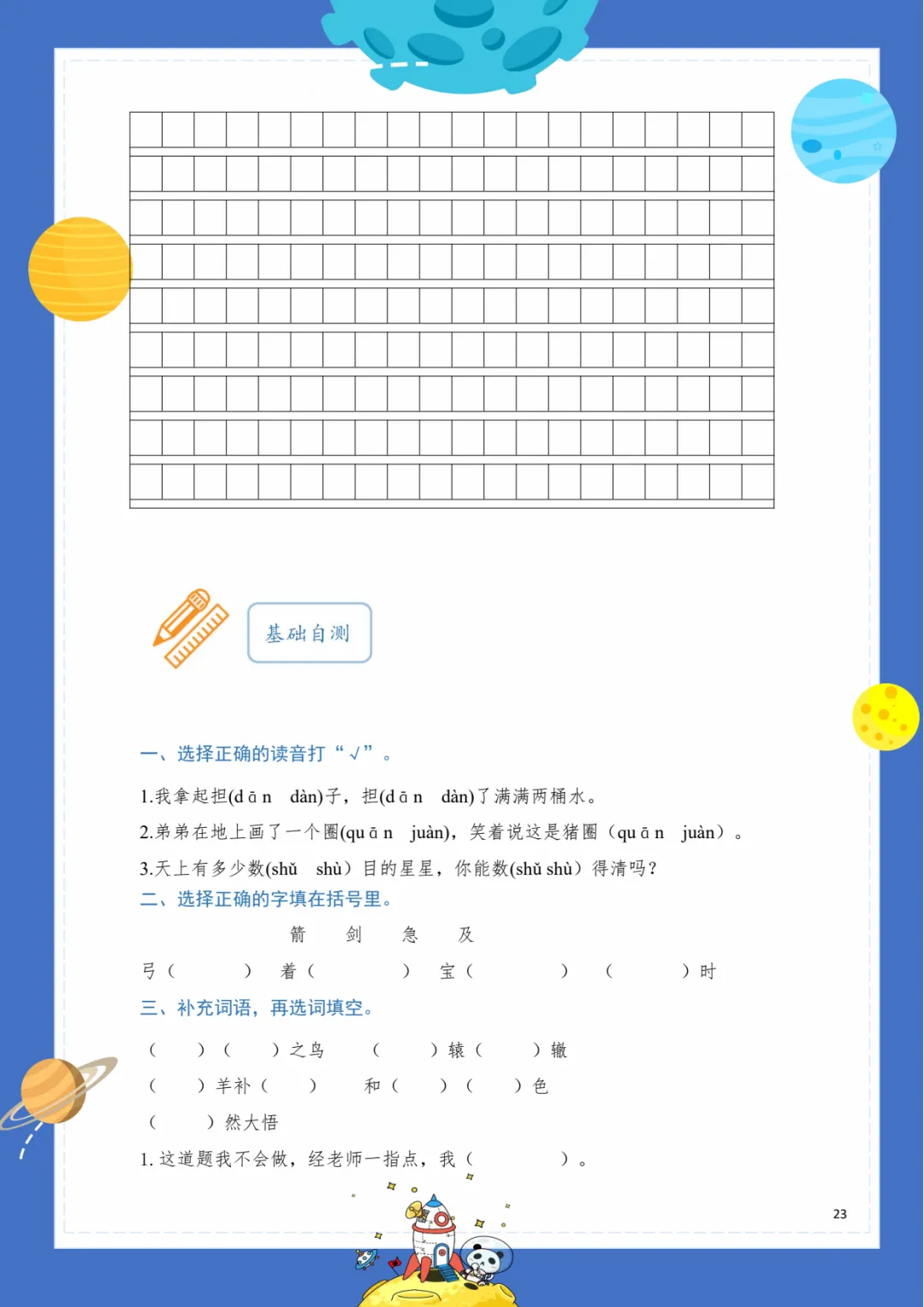 基础自测

一、选择正确的读音打“√”。

1.我拿起担(dān dàn)子，担(dān dàn)了满满两桶水。

2.弟弟在地上画了一个圈(quān juàn)，笑着说这是猪圈（quān juàn）。

3.天上有多少数(shǔ shù）目的星星，你能数(shǔ shù）得清吗？

二、选择正确的字填在括号里。

箭 剑 急 及

弓（ ） 着（ ） 宝（ ） （ ）时

三、补充词语，再选词填空。

（ ）（ ）之鸟 （ ）辕（ ）辙

（ ）羊补（ ） 和（ ）（ ）色

（ ）然大悟

1. 这道题我不会做，经老师一指点，我（ ）。

23